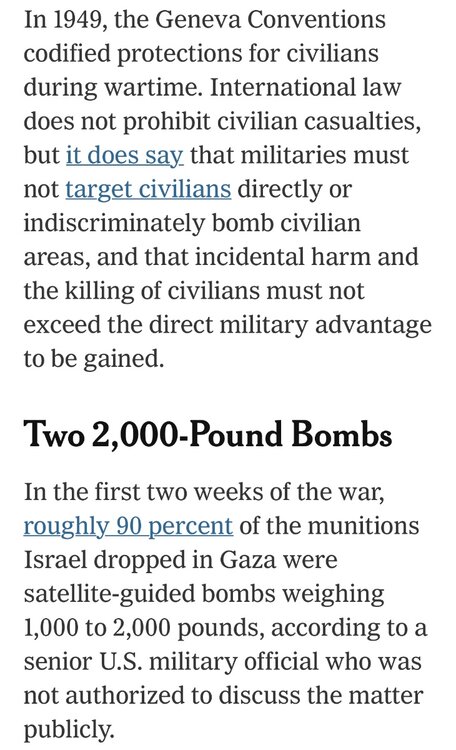 In 1949, the Geneva Conventions codified protections for civilians during wartime. International law does not prohibit civilian casualties, but it does say that militaries must not target civilians directly or indiscriminately bomb civilian areas, and that incidental harm and the killing of civilians must not exceed the direct military advantage to be gained.

Two 2,000-Pound Bombs

In the first two weeks of the war, roughly 90 percent of the munitions Israel dropped in Gaza were satellite-guided bombs weighing 1,000 to 2,000 pounds, according to a senior U.S. military official who was not authorized to discuss the matter publicly.